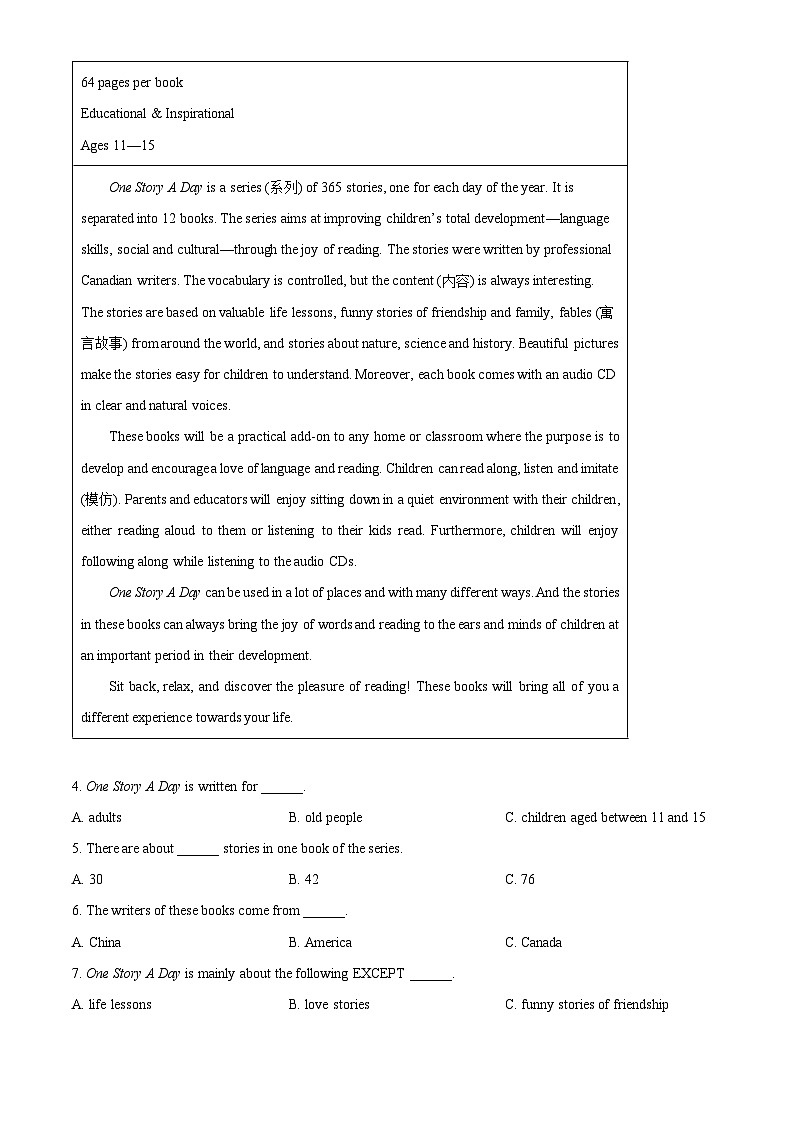 64 pages per book
Educational & Inspirational
Ages 11—15

One Story A Day is a series (系列) of 365 stories, one for each day of the year. It is separated into 12 books. The series aims at improving children's total development—language skills, social and cultural—through the joy of reading. The stories were written by professional Canadian writers. The vocabulary is controlled, but the content (内容) is always interesting. The stories are based on valuable life lessons, funny stories of friendship and family, fables (寓言故事) from around the world, and stories about nature, science and history. Beautiful pictures make the stories easy for children to understand. Moreover, each book comes with an audio CD in clear and natural voices.

These books will be a practical add-on to any home or classroom where the purpose is to develop and encourage a love of language and reading. Children can read along, listen and imitate (模仿). Parents and educators will enjoy sitting down in a quiet environment with their children, either reading aloud to them or listening to their kids read. Furthermore, children will enjoy following along while listening to the audio CDs.

One Story A Day can be used in a lot of places and with many different ways. And the stories in these books can always bring the joy of words and reading to the ears and minds of children at an important period in their development.

Sit back, relax, and discover the pleasure of reading! These books will bring all of you a different experience towards your life.

4. One Story A Day is written for ______.
A. adults
B. old people
C. children aged between 11 and 15

5. There are about ______ stories in one book of the series.
A. 30
B. 42
C. 76

6. The writers of these books come from ______.
A. China
B. America
C. Canada

7. One Story A Day is mainly about the following EXCEPT ______.
A. life lessons
B. love stories
C. funny stories of friendship